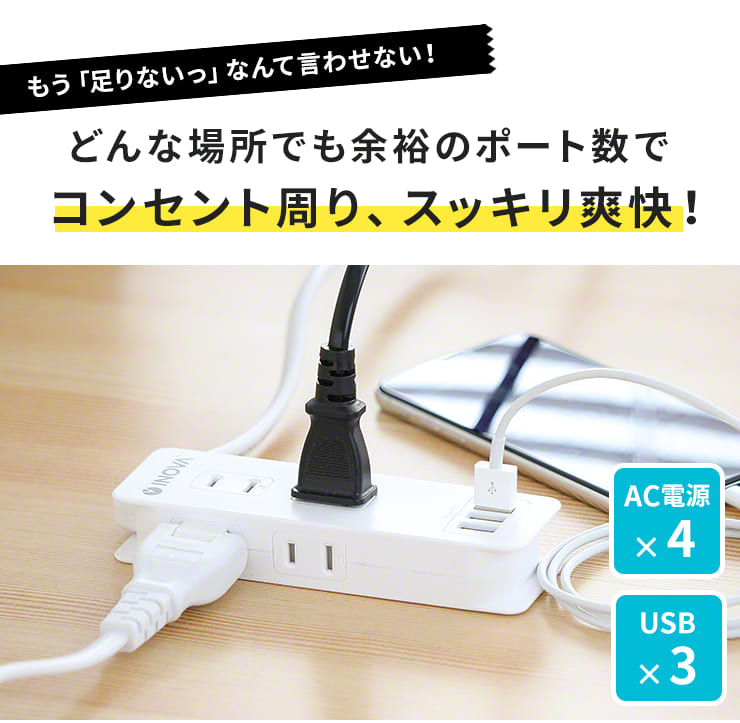 もう「足りないっ」なんて言わせない！

どんな場所でも余裕のポート数で
コンセント周り、スッキリ爽快！

INOVA

AC電源
×4

USB
×3